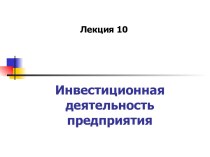 Лекция 10

Инвестиционная деятельность предприятия